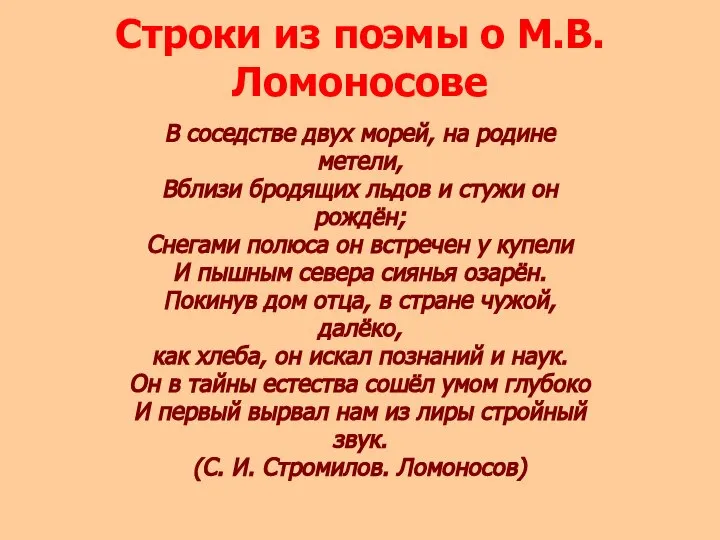 Строки из поэмы о М.В. Ломоносове

В соседстве двух морей, на родине метели,
Вблизи бродящих льдов и стужи он рождён;
Снегами полюса он встречен у купели
И пышным севера сиянья озарён.
Покинув дом отца, в стране чужой, далёко,
как хлеба, он искал познаний и наук.
Он в тайны естества сошёл умом глубоко
И первый вырвал нам из лиры стройный звук.
(С. И. Стромилов. Ломоносов)